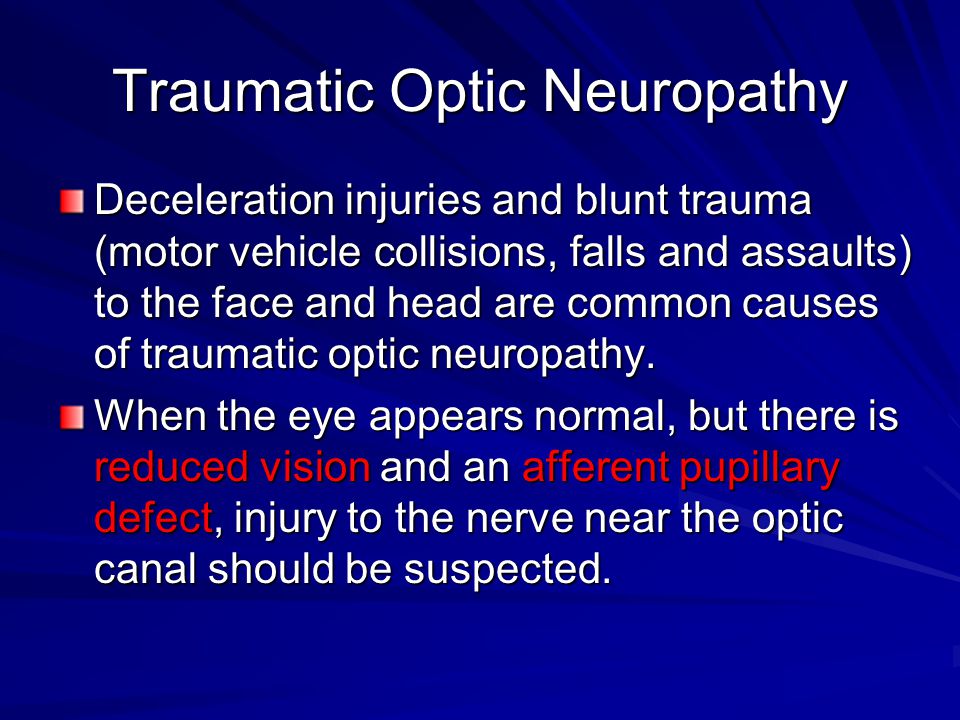 Traumatic Optic Neuropathy

Deceleration injuries and blunt trauma (motor vehicle collisions, falls and assaults) to the face and head are common causes of traumatic optic neuropathy.

When the eye appears normal, but there is reduced vision and an afferent pupillary defect, injury to the nerve near the optic canal should be suspected.